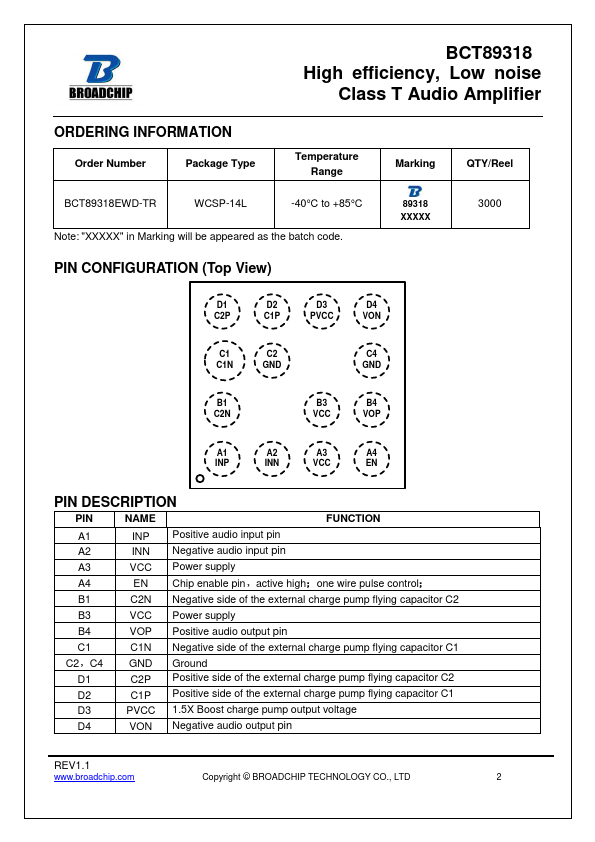 BROADCHIP

BCT89318
High efficiency, Low noise
Class T Audio Amplifier

ORDERING INFORMATION

| Order Number | Package Type | Temperature Range | Marking | QTY/Reel |
|---|---|---|---|---|
| BCT89318EWD-TR | WCSP-14L | -40°C to +85°C | 89318 XXXXX | 3000 |

Note: "XXXXX" in Marking will be appeared as the batch code.

PIN CONFIGURATION (Top View)

D1 C2P D2 C1P D3 PVCC D4 VON
C1 C1N C2 GND C4 GND
B1 C2N B3 VCC B4 VOP
A1 INP A2 INN A3 VCC A4 EN

PIN DESCRIPTION

| PIN | NAME | FUNCTION |
|---|---|---|
| A1 | INP | Positive audio input pin |
| A2 | INN | Negative audio input pin |
| A3 | VCC | Power supply |
| A4 | EN | Chip enable pin，active high；one wire pulse control； |
| B1 | C2N | Negative side of the external charge pump flying capacitor C2 |
| B3 | VCC | Power supply |
| B4 | VOP | Positive audio output pin |
| C1 | C1N | Negative side of the external charge pump flying capacitor C1 |
| C2，C4 | GND | Ground |
| D1 | C2P | Positive side of the external charge pump flying capacitor C2 |
| D2 | C1P | Positive side of the external charge pump flying capacitor C1 |
| D3 | PVCC | 1.5X Boost charge pump output voltage |
| D4 | VON | Negative audio output pin |

REV1.1
www.broadchip.com
Copyright © BROADCHIP TECHNOLOGY CO., LTD
2